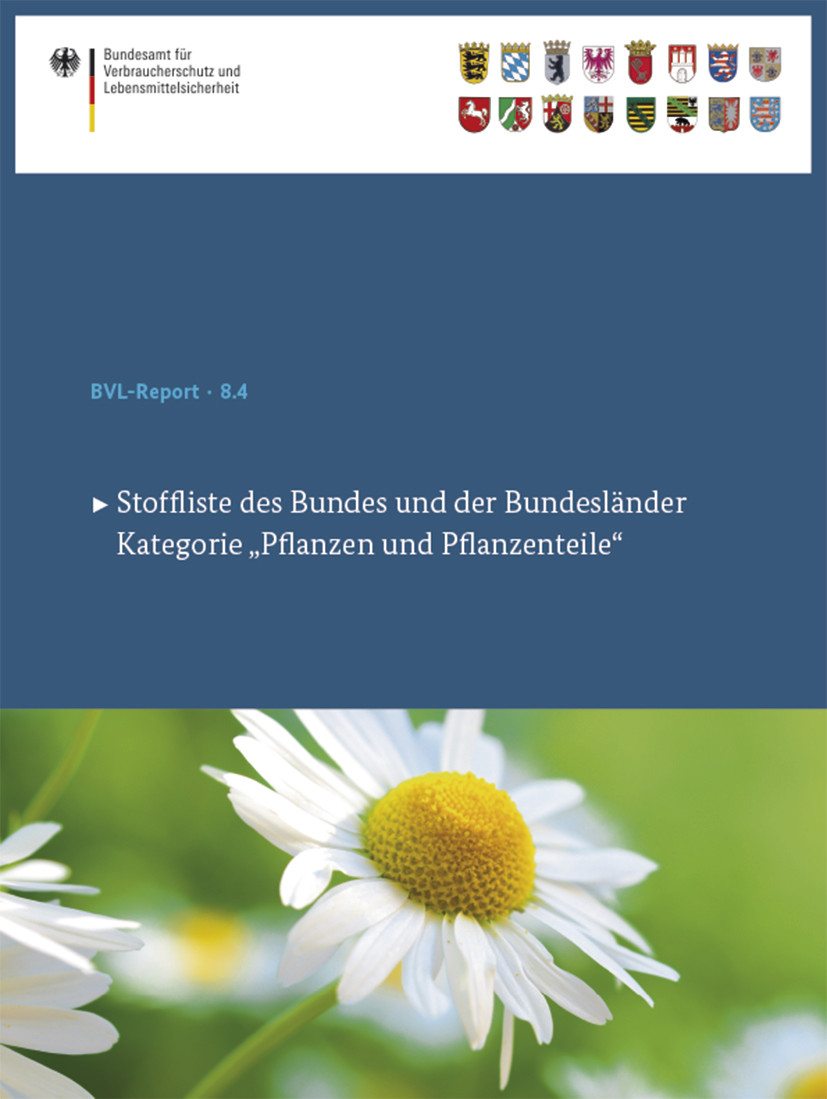 Bundesamt für
Verbraucherschutz und
Lebensmittelsicherheit

BVL-Report · 8.4

► Stoffliste des Bundes und der Bundesländer
Kategorie „Pflanzen und Pflanzenteile“